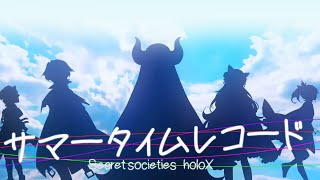 サマータイムレコード

Secret societies holoX